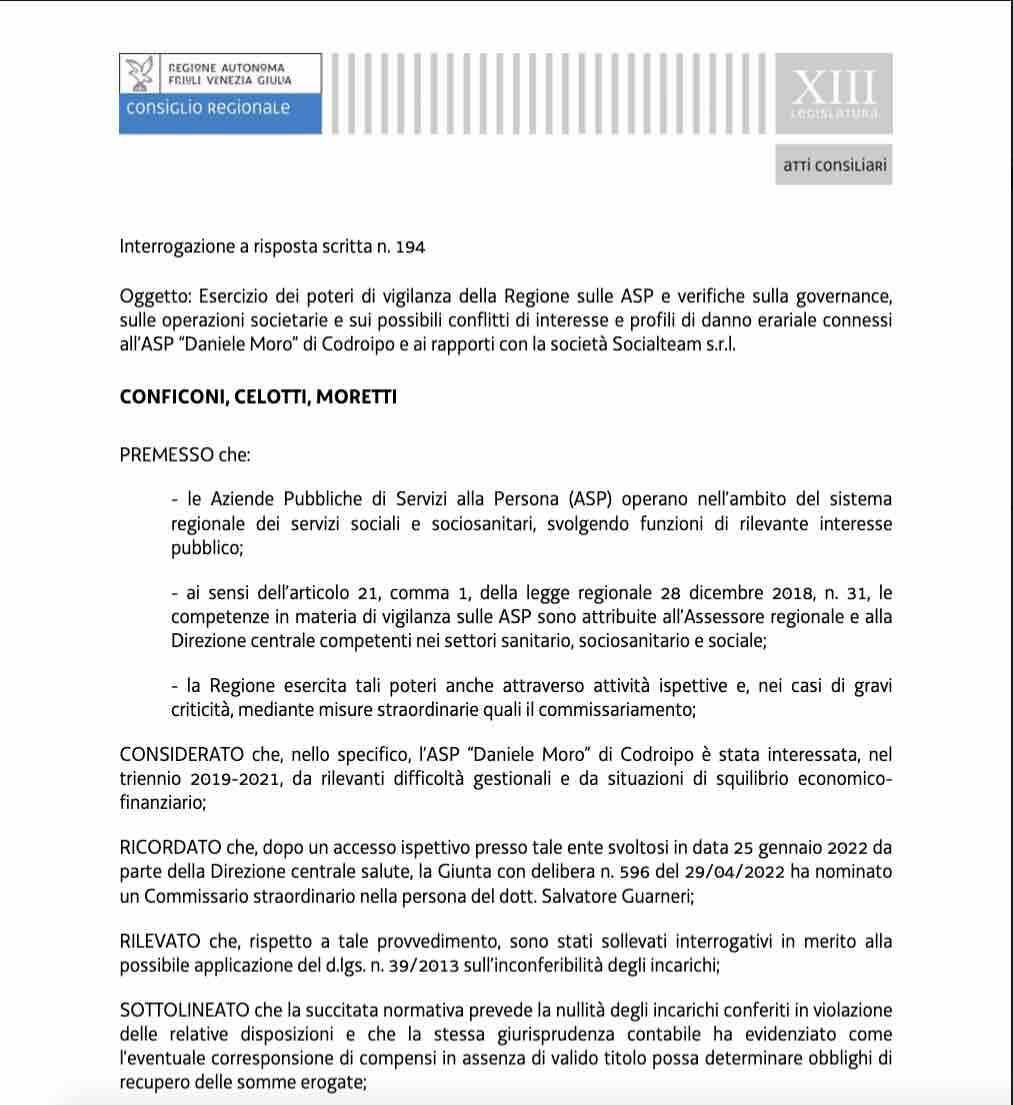 REGIONE AUTONOMA
FRIULI VENEZIA GIULIA
consiglio regionale

XIII
LEGISLATURA

atti consiliari

Interrogazione a risposta scritta n. 194

Oggetto: Esercizio dei poteri di vigilanza della Regione sulle ASP e verifiche sulla governance, sulle operazioni societarie e sui possibili conflitti di interesse e profili di danno erariale connessi all'ASP "Daniele Moro" di Codroipo e ai rapporti con la società Socialteam s.r.l.

CONFICONI, CELOTTI, MORETTI

PREMESSO che:

- le Aziende Pubbliche di Servizi alla Persona (ASP) operano nell'ambito del sistema regionale dei servizi sociali e sociosanitari, svolgendo funzioni di rilevante interesse pubblico;

- ai sensi dell'articolo 21, comma 1, della legge regionale 28 dicembre 2018, n. 31, le competenze in materia di vigilanza sulle ASP sono attribuite all'Assessore regionale e alla Direzione centrale competenti nei settori sanitario, sociosanitario e sociale;

- la Regione esercita tali poteri anche attraverso attività ispettive e, nei casi di gravi criticità, mediante misure straordinarie quali il commissariamento;

CONSIDERATO che, nello specifico, l'ASP "Daniele Moro" di Codroipo è stata interessata, nel triennio 2019-2021, da rilevanti difficoltà gestionali e da situazioni di squilibrio economico-finanziario;

RICORDATO che, dopo un accesso ispettivo presso tale ente svoltosi in data 25 gennaio 2022 da parte della Direzione centrale salute, la Giunta con delibera n. 596 del 29/04/2022 ha nominato un Commissario straordinario nella persona del dott. Salvatore Guarneri;

RILEVATO che, rispetto a tale provvedimento, sono stati sollevati interrogativi in merito alla possibile applicazione del d.lgs. n. 39/2013 sull'inconferibilità degli incarichi;

SOTTOLINEATO che la succitata normativa prevede la nullità degli incarichi conferiti in violazione delle relative disposizioni e che la stessa giurisprudenza contabile ha evidenziato come l'eventuale corresponsione di compensi in assenza di valido titolo possa determinare obblighi di recupero delle somme erogate;